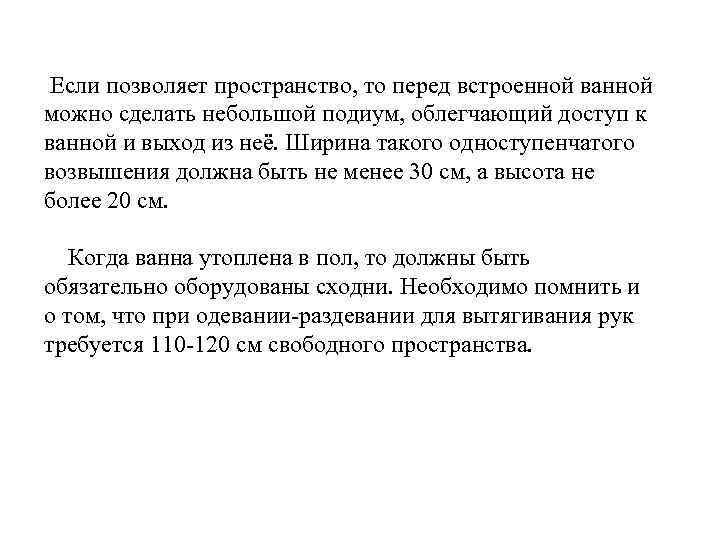 Если позволяет пространство, то перед встроенной ванной можно сделать небольшой подиум, облегчающий доступ к ванной и выход из неё. Ширина такого одноступенчатого возвышения должна быть не менее 30 см, а высота не более 20 см.

Когда ванна утоплена в пол, то должны быть обязательно оборудованы сходни. Необходимо помнить и о том, что при одевании-раздевании для вытягивания рук требуется 110-120 см свободного пространства.